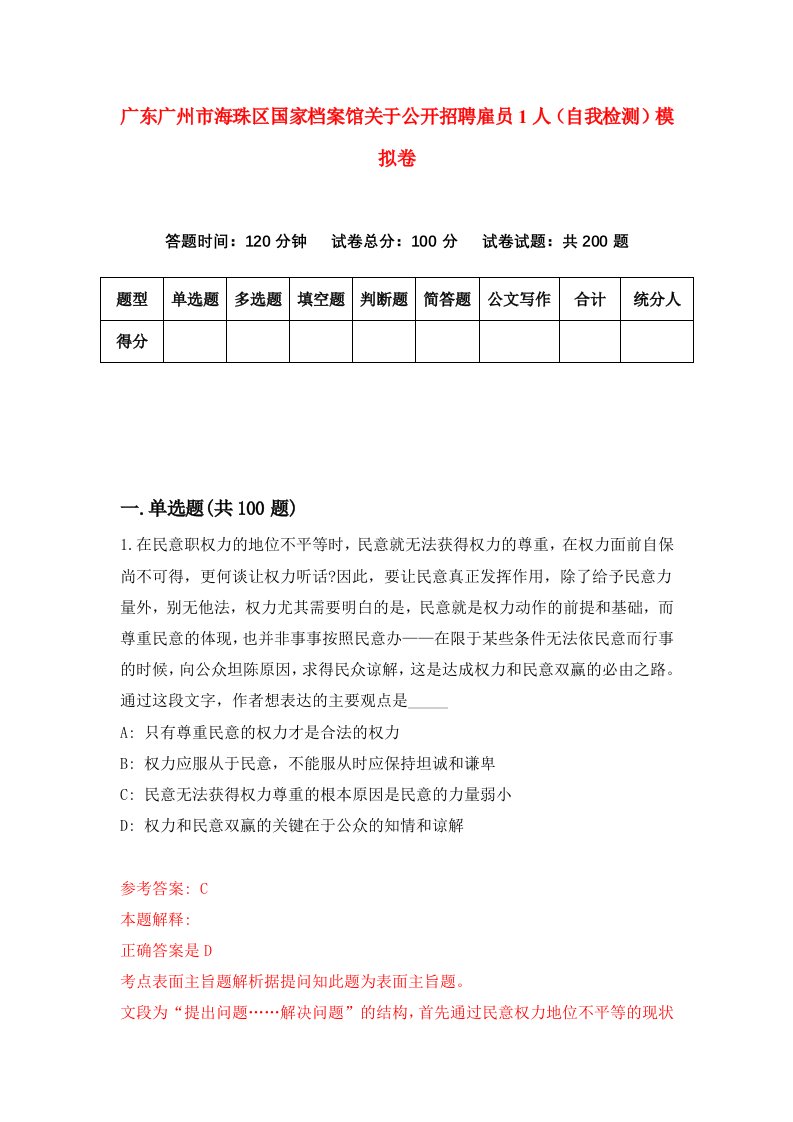 广东广州市海珠区国家档案馆关于公开招聘雇员1人（自我检测）模拟卷

答题时间：120分钟　　试卷总分：100分　　试卷试题：共200题

| 题型 | 单选题 | 多选题 | 填空题 | 判断题 | 简答题 | 公文写作 | 合计 | 统分人 |
|---|---|---|---|---|---|---|---|---|
| 得分 | | | | | | | | |

一.单选题(共100题)

1.在民意职权力的地位不平等时，民意就无法获得权力的尊重，在权力面前自保尚不可得，更何谈让权力听话?因此，要让民意真正发挥作用，除了给予民意力量外，别无他法，权力尤其需要明白的是，民意就是权力动作的前提和基础，而尊重民意的体现，也并非事事按照民意办——在限于某些条件无法依民意而行事的时候，向公众坦陈原因，求得民众谅解，这是达成权力和民意双赢的必由之路。通过这段文字，作者想表达的主要观点是_____

A: 只有尊重民意的权力才是合法的权力

B: 权力应服从于民意，不能服从时应保持坦诚和谦卑

C: 民意无法获得权力尊重的根本原因是民意的力量弱小

D: 权力和民意双赢的关键在于公众的知情和谅解

参考答案: C

本题解释:

正确答案是D

考点表面主旨题解析据提问知此题为表面主旨题。

文段为“提出问题……解决问题”的结构，首先通过民意权力地位不平等的现状